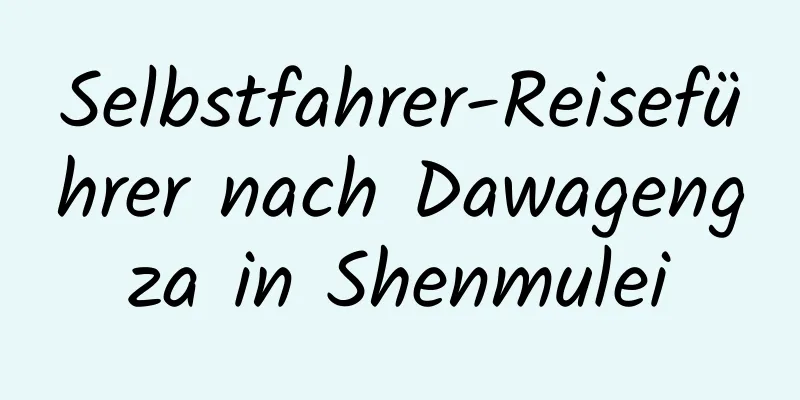 Selbstfahrer-Reiseführer nach Dawagengza in Shenmulei